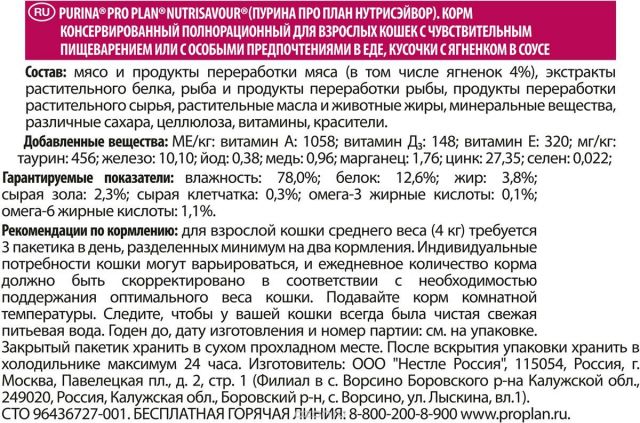 RU PURINA® PRO PLAN® NUTRISAVOUR® (ПУРИНА ПРО ПЛАН НУТРИСЭЙВОР). КОРМ КОНСЕРВИРОВАННЫЙ ПОЛНОРАЦИОННЫЙ ДЛЯ ВЗРОСЛЫХ КОШЕК С ЧУВСТВИТЕЛЬНЫМ ПИЩЕВАРЕНИЕМ ИЛИ С ОСОБЫМИ ПРЕДПОЧТЕНИЯМИ В ЕДЕ, КУСОЧКИ С ЯГНЕНКОМ В СОУСЕ

Состав: мясо и продукты переработки мяса (в том числе ягненок 4%), экстракты растительного белка, рыба и продукты переработки рыбы, продукты переработки растительного сырья, растительные масла и животные жиры, минеральные вещества, различные сахара, целлюлоза, витамины, красители.

Добавленные вещества: МЕ/кг: витамин А: 1058; витамин Д$_3$: 148; витамин Е: 320; мг/кг: таурин: 456; железо: 10,10; йод: 0,38; медь: 0,96; марганец: 1,76; цинк: 27,35; селен: 0,022;

Гарантируемые показатели: влажность: 78,0%; белок: 12,6%; жир: 3,8%; сырая зола: 2,3%; сырая клетчатка: 0,3%; омега-3 жирные кислоты: 0,1%; омега-6 жирные кислоты: 1,1%.

Рекомендации по кормлению: для взрослой кошки среднего веса (4 кг) требуется 3 пакетика в день, разделенных минимум на два кормления. Индивидуальные потребности кошки могут варьироваться, и ежедневное количество корма должно быть скорректировано в соответствии с необходимостью поддержания оптимального веса кошки. Подавайте корм комнатной температуры. Следите, чтобы у вашей кошки всегда была чистая свежая питьевая вода. Годен до, дату изготовления и номер партии: см. на упаковке. Закрытый пакетик хранить в сухом прохладном месте. После вскрытия упаковки хранить в холодильнике максимум 24 часа. Изготовитель: ООО "Нестле Россия", 115054, Россия, г. Москва, Павелецкая пл., д. 2, стр. 1 (Филиал в с. Ворсино Боровского р-на Калужской обл., 249020, Россия, Калужская обл., Боровский р-н, с. Ворсино, ул. Лыскина, вл.1). СТО 96436727-001. БЕСПЛАТНАЯ ГОРЯЧАЯ ЛИНИЯ: 8-800-200-8-900 www.proplan.ru.